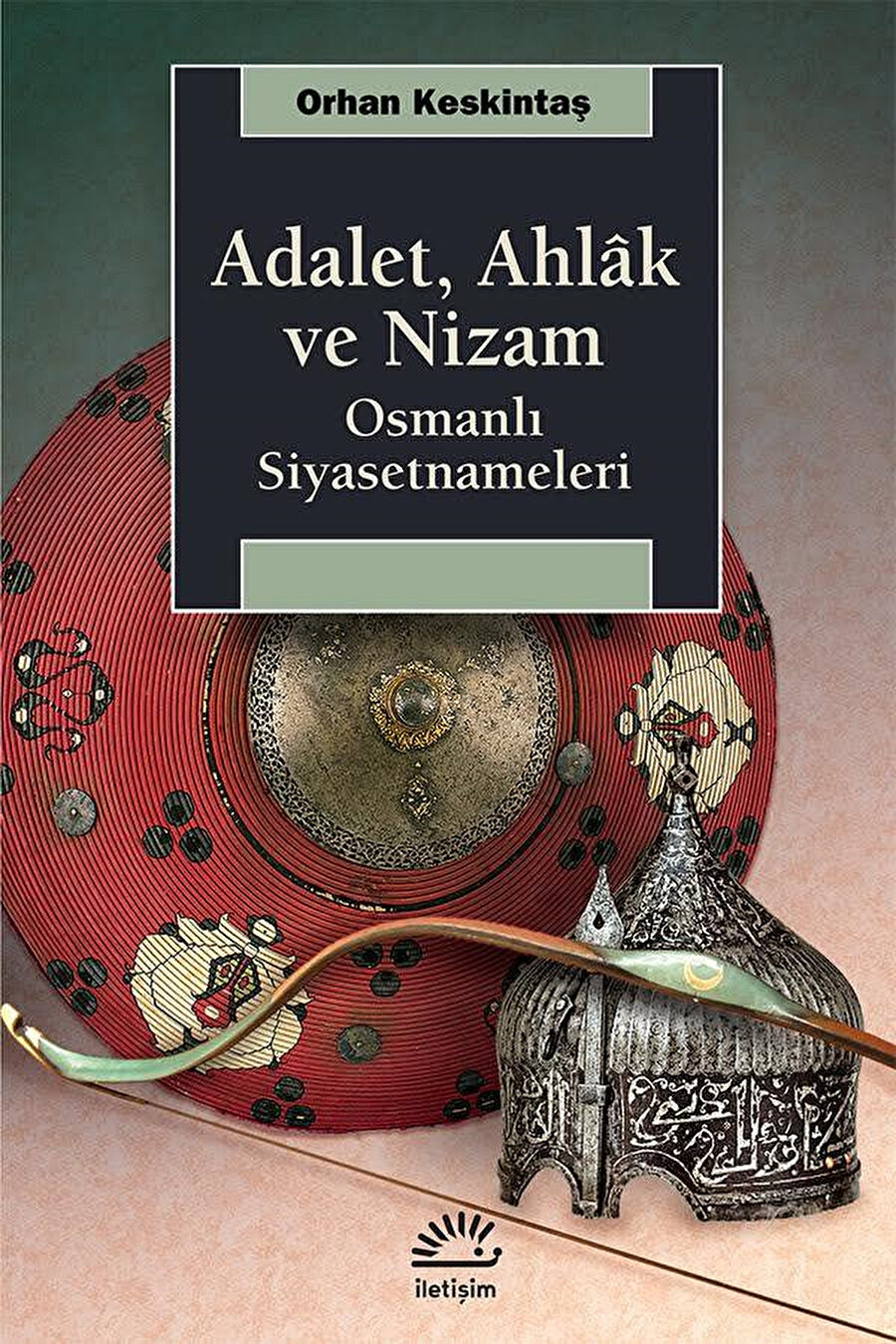 Orhan Keskintaş

Adalet, Ahlâk ve Nizam

Osmanlı Siyasetnameleri

iletişim